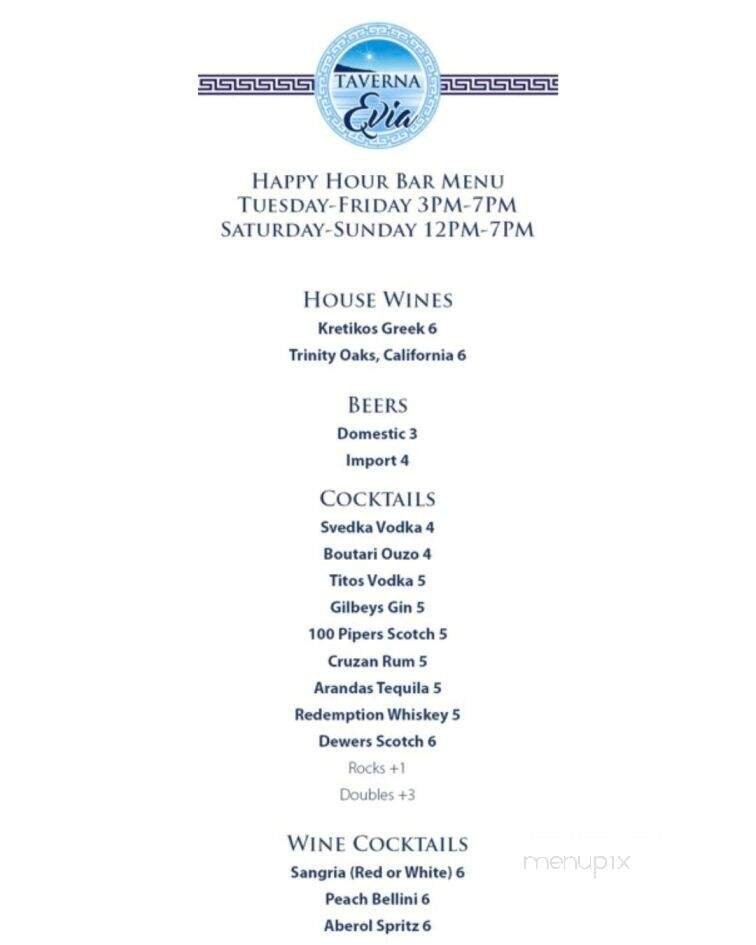 TAVERNA
Evia

HAPPY HOUR BAR MENU
TUESDAY-FRIDAY 3PM-7PM
SATURDAY-SUNDAY 12PM-7PM

HOUSE WINES
Kretikos Greek 6
Trinity Oaks, California 6

BEERS
Domestic 3
Import 4

COCKTAILS
Svedka Vodka 4
Boutari Ouzo 4
Titos Vodka 5
Gilbeys Gin 5
100 Pipers Scotch 5
Cruzan Rum 5
Arandas Tequila 5
Redemption Whiskey 5
Dewers Scotch 6
Rocks +1
Doubles +3

WINE COCKTAILS
Sangria (Red or White) 6
Peach Bellini 6
Aberol Spritz 6

menupix